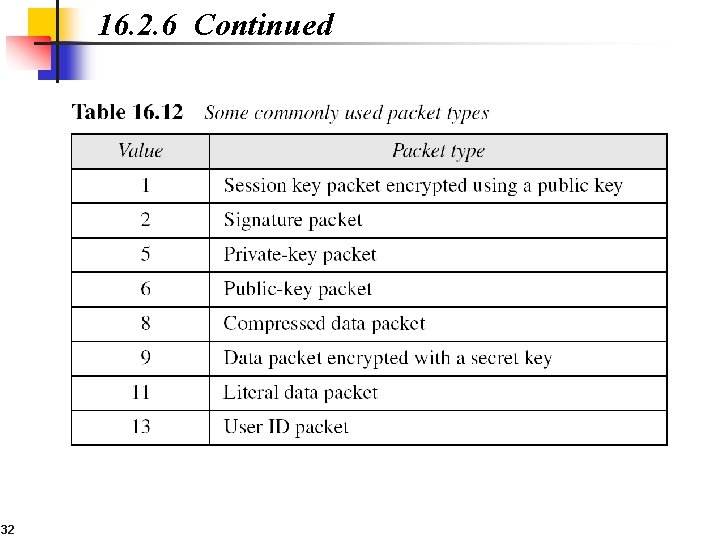 16.2.6 Continued

Table 16.12 Some commonly used packet types

| Value | Packet type |
|---|---|
| 1 | Session key packet encrypted using a public key |
| 2 | Signature packet |
| 5 | Private-key packet |
| 6 | Public-key packet |
| 8 | Compressed data packet |
| 9 | Data packet encrypted with a secret key |
| 11 | Literal data packet |
| 13 | User ID packet |

32